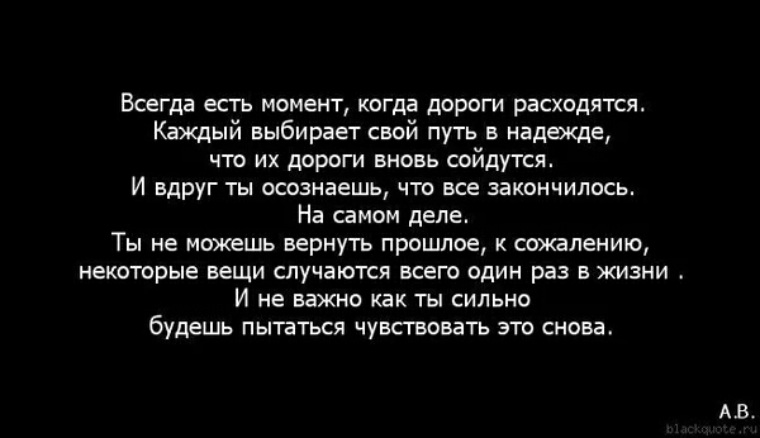 Всегда есть момент, когда дороги расходятся.
Каждый выбирает свой путь в надежде,
что их дороги вновь сойдутся.
И вдруг ты осознаешь, что все закончилось.
На самом деле.
Ты не можешь вернуть прошлое, к сожалению,
некоторые вещи случаются всего один раз в жизни .
И не важно как ты сильно
будешь пытаться чувствовать это снова.

А.В.
blackquote.ru